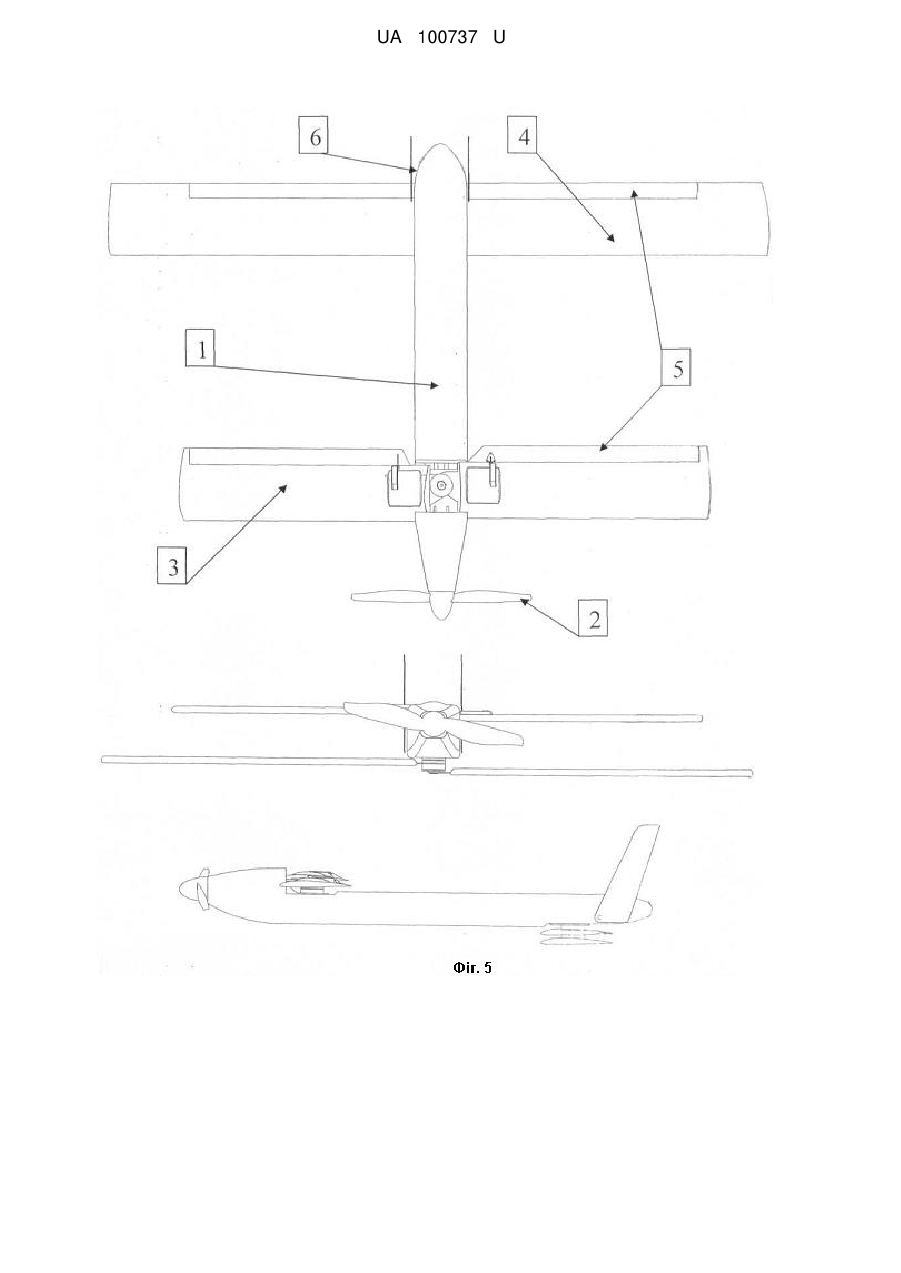 UA 100737 U

6

4

1

5

3

2

Фіг. 5